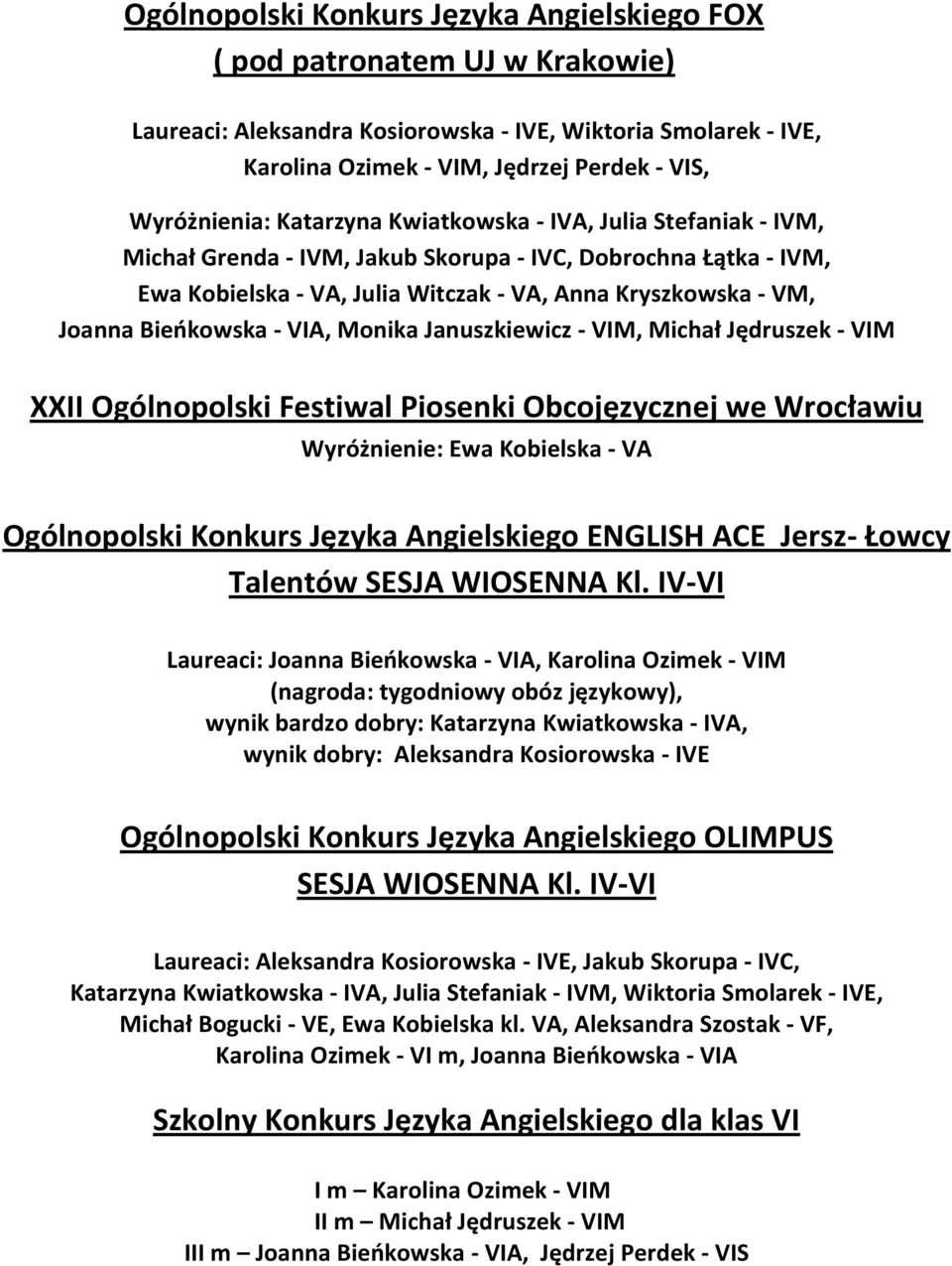 Ogólnopolski Konkurs Języka Angielskiego FOX
( pod patronatem UJ w Krakowie)

Laureaci: Aleksandra Kosiorowska - IVE, Wiktoria Smolarek - IVE, Karolina Ozimek - VIM, Jędrzej Perdek - VIS,

Wyróżnienia: Katarzyna Kwiatkowska - IVA, Julia Stefaniak - IVM, Michał Grenda - IVM, Jakub Skorupa - IVC, Dobrochna Łątka - IVM, Ewa Kobielska - VA, Julia Witczak - VA, Anna Kryszkowska - VM, Joanna Bieńkowska - VIA, Monika Januszkiewicz - VIM, Michał Jędruszek - VIM

XXII Ogólnopolski Festiwal Piosenki Obcojęzycznej we Wrocławiu
Wyróżnienie: Ewa Kobielska - VA

Ogólnopolski Konkurs Języka Angielskiego ENGLISH ACE Jersz- Łowcy Talentów SESJA WIOSENNA Kl. IV-VI

Laureaci: Joanna Bieńkowska - VIA, Karolina Ozimek - VIM (nagroda: tygodniowy obóz językowy), wynik bardzo dobry: Katarzyna Kwiatkowska - IVA, wynik dobry: Aleksandra Kosiorowska - IVE

Ogólnopolski Konkurs Języka Angielskiego OLIMPUS
SESJA WIOSENNA Kl. IV-VI

Laureaci: Aleksandra Kosiorowska - IVE, Jakub Skorupa - IVC, Katarzyna Kwiatkowska - IVA, Julia Stefaniak - IVM, Wiktoria Smolarek - IVE, Michał Bogucki - VE, Ewa Kobielska kl. VA, Aleksandra Szostak - VF, Karolina Ozimek - VI m, Joanna Bieńkowska - VIA

Szkolny Konkurs Języka Angielskiego dla klas VI

I m – Karolina Ozimek - VIM
II m – Michał Jędruszek - VIM
III m – Joanna Bieńkowska - VIA, Jędrzej Perdek - VIS